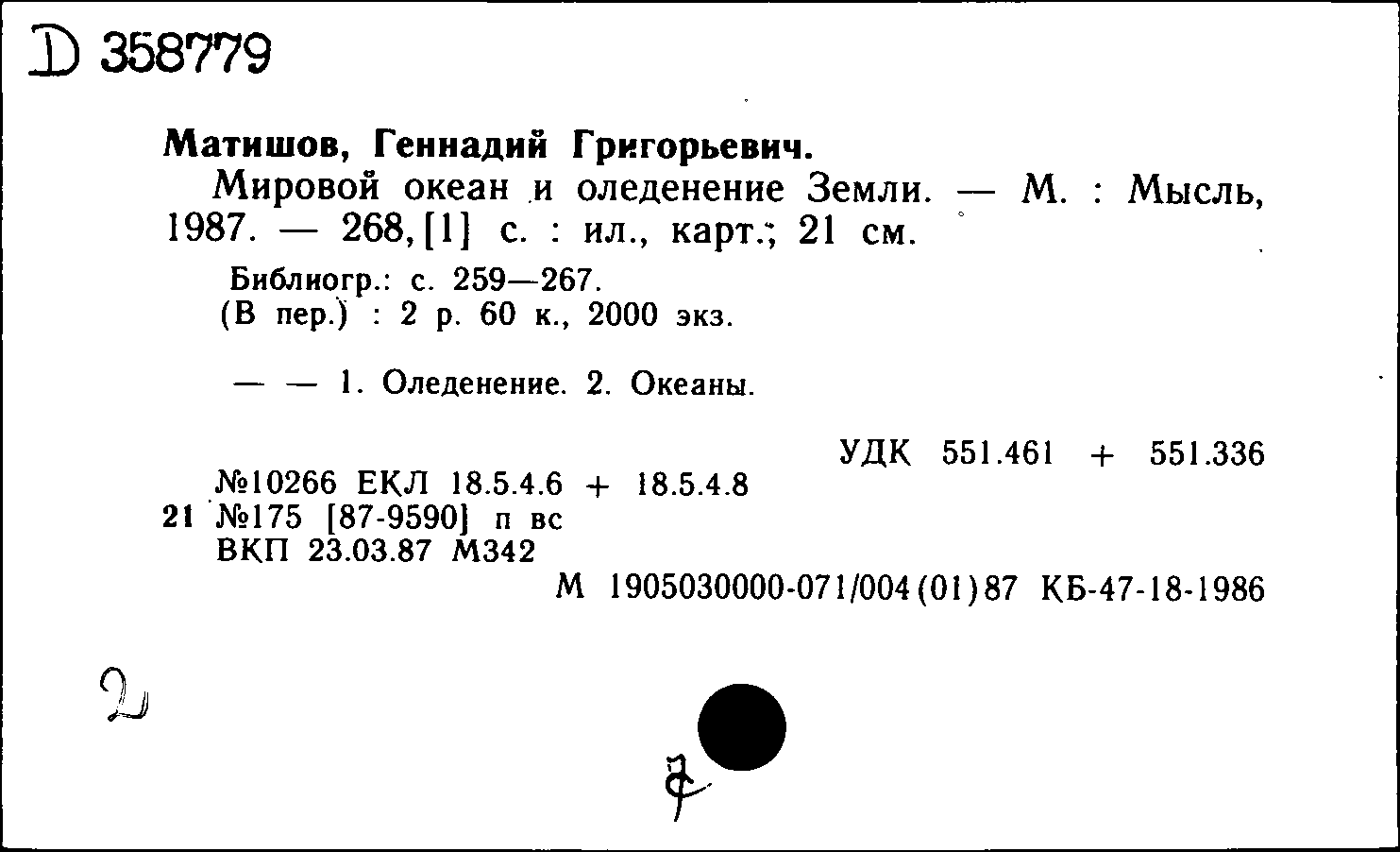 D 358779

Матишов, Геннадий Григорьевич.
Мировой океан и оледенение Земли. — М. : Мысль, 1987. — 268, [1] с. : ил., карт.; 21 см.

Библиогр.: с. 259—267.
(В пер.) : 2 р. 60 к., 2000 экз.

— — 1. Оледенение. 2. Океаны.

УДК 551.461 + 551.336

№10266 ЕКЛ 18.5.4.6 + 18.5.4.8
21 №175 [87-9590] п вс
ВКП 23.03.87 М342

М 1905030000-071/004(01)87 КБ-47-18-1986

2

7